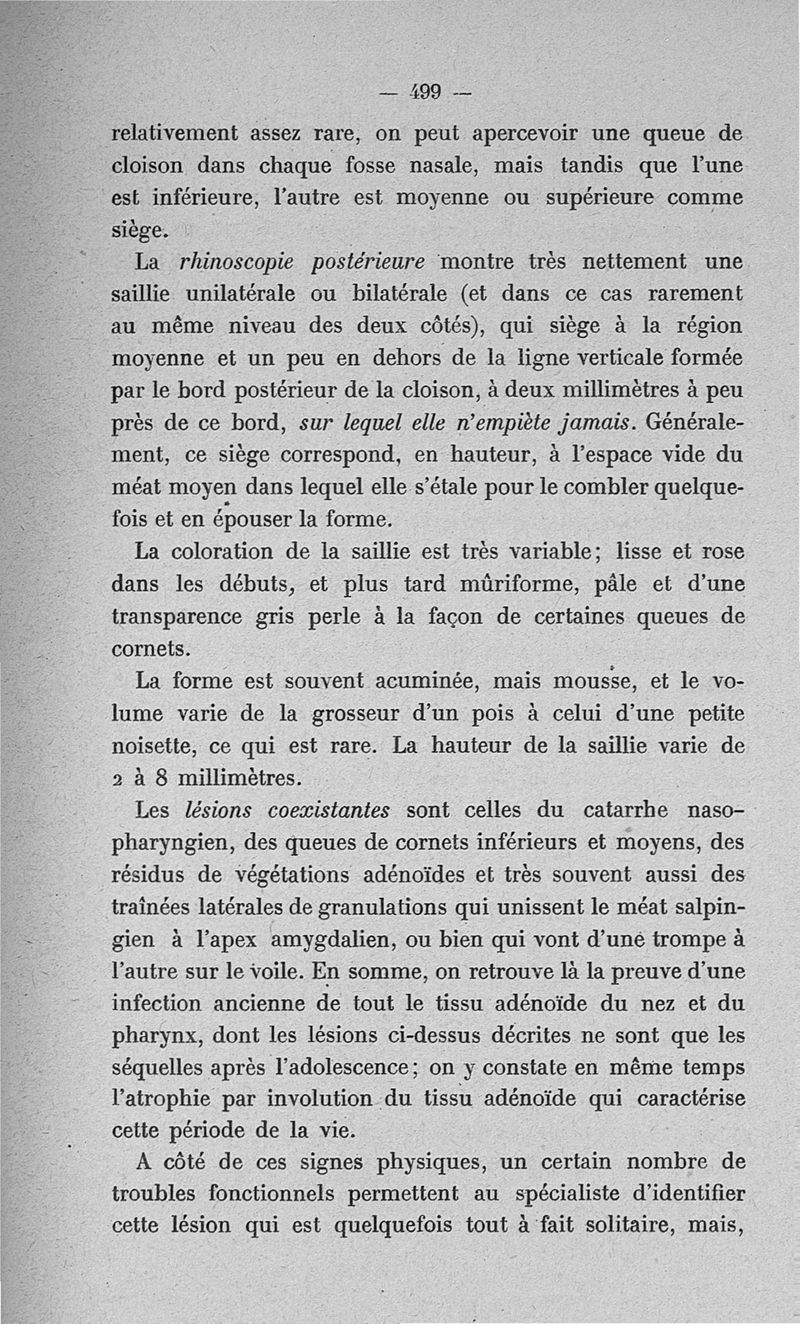 — 499 —

relativement assez rare, on peut apercevoir une queue de cloison dans chaque fosse nasale, mais tandis que l'une est inférieure, l'autre est moyenne ou supérieure comme siège.

La rhinoscopie postérieure montre très nettement une saillie unilatérale ou bilatérale (et dans ce cas rarement au même niveau des deux côtés), qui siège à la région moyenne et un peu en dehors de la ligne verticale formée par le bord postérieur de la cloison, à deux millimètres à peu près de ce bord, sur lequel elle n'empiète jamais. Généralement, ce siège correspond, en hauteur, à l'espace vide du méat moyen dans lequel elle s'étale pour le combler quelquefois et en épouser la forme.

La coloration de la saillie est très variable; lisse et rose dans les débuts, et plus tard mûriforme, pâle et d'une transparence gris perle à la façon de certaines queues de cornets.

La forme est souvent acuminée, mais mousse, et le volume varie de la grosseur d'un pois à celui d'une petite noisette, ce qui est rare. La hauteur de la saillie varie de 2 à 8 millimètres.

Les lésions coexistantes sont celles du catarrhe naso-pharyngien, des queues de cornets inférieurs et moyens, des résidus de végétations adénoïdes et très souvent aussi des traînées latérales de granulations qui unissent le méat salpingien à l'apex amygdalien, ou bien qui vont d'une trompe à l'autre sur le voile. En somme, on retrouve là la preuve d'une infection ancienne de tout le tissu adénoïde du nez et du pharynx, dont les lésions ci-dessus décrites ne sont que les séquelles après l'adolescence; on y constate en même temps l'atrophie par involution du tissu adénoïde qui caractérise cette période de la vie.

A côté de ces signes physiques, un certain nombre de troubles fonctionnels permettent au spécialiste d'identifier cette lésion qui est quelquefois tout à fait solitaire, mais,